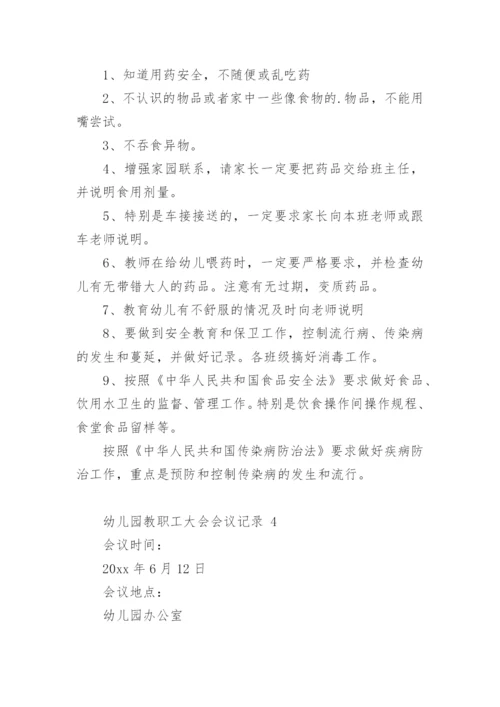 1、知道用药安全，不随便或乱吃药

2、不认识的物品或者家中一些像食物的.物品，不能用嘴尝试。

3、不吞食异物。

4、增强家园联系，请家长一定要把药品交给班主任，并说明食用剂量。

5、特别是车接接送的，一定要求家长向本班老师或跟车老师说明。

6、教师在给幼儿喂药时，一定要严格要求，并检查幼儿有无带错大人的药品。注意有无过期，变质药品。

7、教育幼儿有不舒服的情况及时向老师说明

8、要做到安全教育和保卫工作，控制流行病、传染病的发生和蔓延，并做好记录。各班级搞好消毒工作。

9、按照《中华人民共和国食品安全法》要求做好食品、饮用水卫生的监督、管理工作。特别是饮食操作间操作规程、食堂食品留样等。

按照《中华人民共和国传染病防治法》要求做好疾病防治工作，重点是预防和控制传染病的发生和流行。

幼儿园教职工大会会议记录 4

会议时间：

20xx 年 6 月 12 日

会议地点：

幼儿园办公室